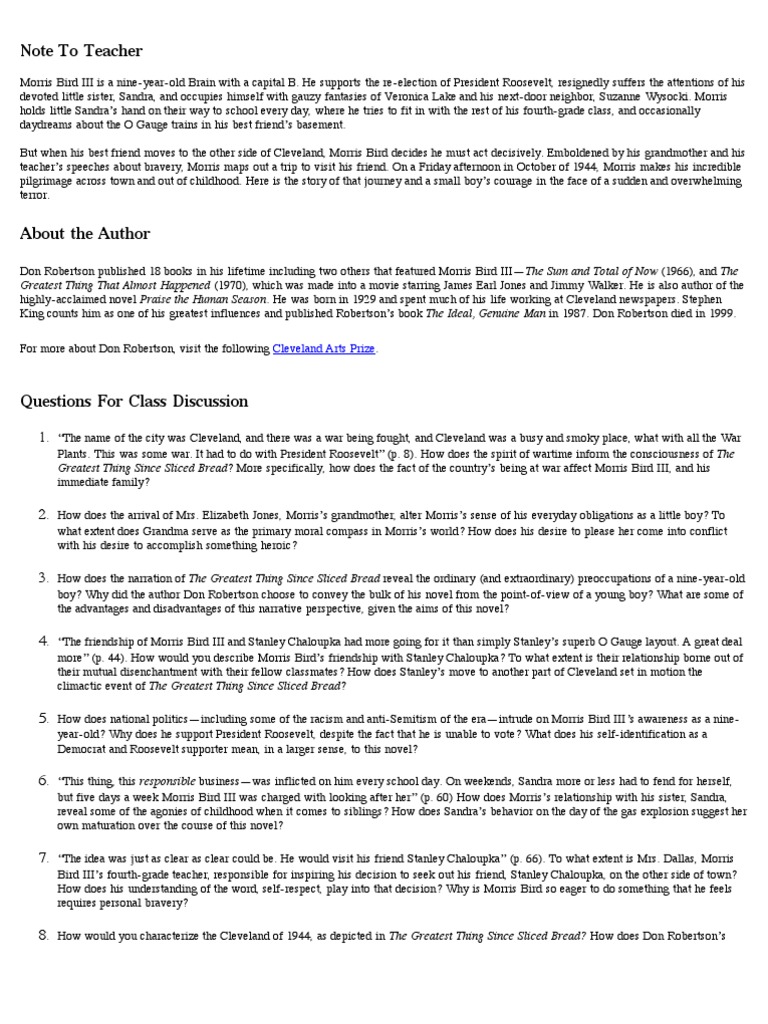 Note To Teacher

Morris Bird III is a nine-year-old Brain with a capital B. He supports the re-election of President Roosevelt, resignedly suffers the attentions of his devoted little sister, Sandra, and occupies himself with gauzy fantasies of Veronica Lake and his next-door neighbor, Suzanne Wysocki. Morris holds little Sandra's hand on their way to school every day, where he tries to fit in with the rest of his fourth-grade class, and occasionally daydreams about the O Gauge trains in his best friend's basement.

But when his best friend moves to the other side of Cleveland, Morris Bird decides he must act decisively. Emboldened by his grandmother and his teacher's speeches about bravery, Morris maps out a trip to visit his friend. On a Friday afternoon in October of 1944, Morris makes his incredible pilgrimage across town and out of childhood. Here is the story of that journey and a small boy's courage in the face of a sudden and overwhelming terror.

About the Author

Don Robertson published 18 books in his lifetime including two others that featured Morris Bird III—The Sum and Total of Now (1966), and The Greatest Thing That Almost Happened (1970), which was made into a movie starring James Earl Jones and Jimmy Walker. He is also author of the highly-acclaimed novel Praise the Human Season. He was born in 1929 and spent much of his life working at Cleveland newspapers. Stephen King counts him as one of his greatest influences and published Robertson's book The Ideal, Genuine Man in 1987. Don Robertson died in 1999.

For more about Don Robertson, visit the following Cleveland Arts Prize.

Questions For Class Discussion

1. "The name of the city was Cleveland, and there was a war being fought, and Cleveland was a busy and smoky place, what with all the War Plants. This was some war. It had to do with President Roosevelt" (p. 8). How does the spirit of wartime inform the consciousness of The Greatest Thing Since Sliced Bread? More specifically, how does the fact of the country's being at war affect Morris Bird III, and his immediate family?

2. How does the arrival of Mrs. Elizabeth Jones, Morris's grandmother, alter Morris's sense of his everyday obligations as a little boy? To what extent does Grandma serve as the primary moral compass in Morris's world? How does his desire to please her come into conflict with his desire to accomplish something heroic?

3. How does the narration of The Greatest Thing Since Sliced Bread reveal the ordinary (and extraordinary) preoccupations of a nine-year-old boy? Why did the author Don Robertson choose to convey the bulk of his novel from the point-of-view of a young boy? What are some of the advantages and disadvantages of this narrative perspective, given the aims of this novel?

4. "The friendship of Morris Bird III and Stanley Chaloupka had more going for it than simply Stanley's superb O Gauge layout. A great deal more" (p. 44). How would you describe Morris Bird's friendship with Stanley Chaloupka? To what extent is their relationship borne out of their mutual disenchantment with their fellow classmates? How does Stanley's move to another part of Cleveland set in motion the climactic event of The Greatest Thing Since Sliced Bread?

5. How does national politics—including some of the racism and anti-Semitism of the era—intrude on Morris Bird III's awareness as a nine-year-old? Why does he support President Roosevelt, despite the fact that he is unable to vote? What does his self-identification as a Democrat and Roosevelt supporter mean, in a larger sense, to this novel?

6. "This thing, this responsible business—was inflicted on him every school day. On weekends, Sandra more or less had to fend for herself, but five days a week Morris Bird III was charged with looking after her" (p. 60) How does Morris's relationship with his sister, Sandra, reveal some of the agonies of childhood when it comes to siblings? How does Sandra's behavior on the day of the gas explosion suggest her own maturation over the course of this novel?

7. "The idea was just as clear as clear could be. He would visit his friend Stanley Chaloupka" (p. 66). To what extent is Mrs. Dallas, Morris Bird III's fourth-grade teacher, responsible for inspiring his decision to seek out his friend, Stanley Chaloupka, on the other side of town? How does his understanding of the word, self-respect, play into that decision? Why is Morris Bird so eager to do something that he feels requires personal bravery?

8. How would you characterize the Cleveland of 1944, as depicted in The Greatest Thing Since Sliced Bread? How does Don Robertson's